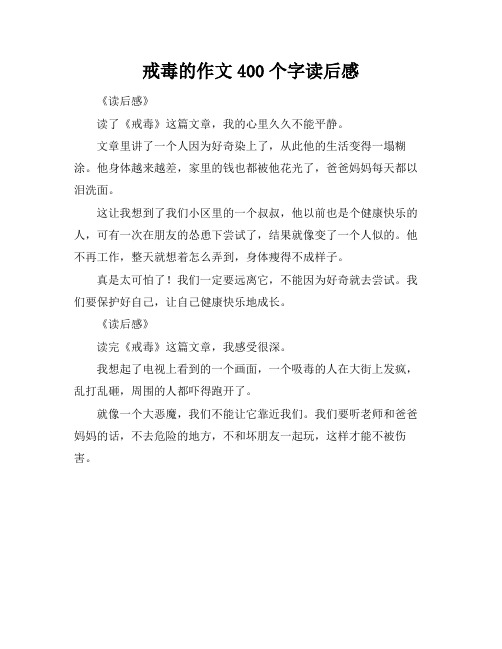 戒毒的作文 400 个字读后感

《读后感》

读了《戒毒》这篇文章，我的心里久久不能平静。

文章里讲了一个人因为好奇染上了，从此他的生活变得一塌糊涂。他身体越来越差，家里的钱也都被他花光了，爸爸妈妈每天都以泪洗面。

这让我想到了我们小区里的一个叔叔，他以前也是个健康快乐的人，可有一次在朋友的怂恿下尝试了，结果就像变了一个人似的。他不再工作，整天就想着怎么弄到，身体瘦得不成样子。

真是太可怕了！我们一定要远离它，不能因为好奇就去尝试。我们要保护好自己，让自己健康快乐地成长。

《读后感》

读完《戒毒》这篇文章，我感受很深。

我想起了电视上看到的一个画面，一个吸毒的人在大街上发疯，乱打乱砸，周围的人都吓得跑开了。

就像一个大恶魔，我们不能让它靠近我们。我们要听老师和爸爸妈妈的话，不去危险的地方，不和坏朋友一起玩，这样才能不被伤害。